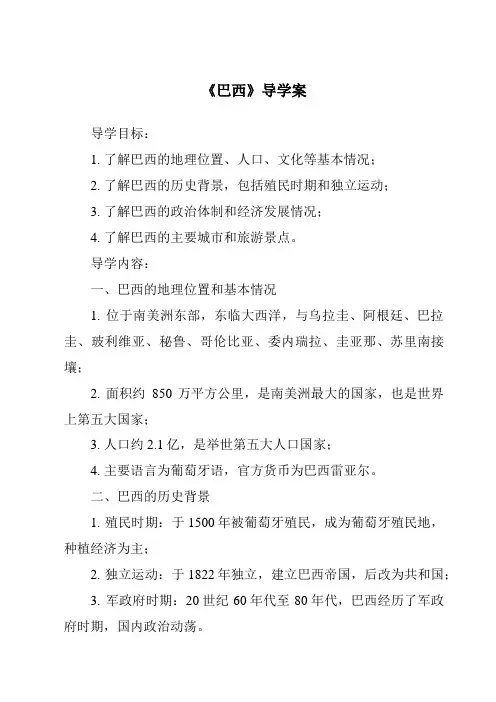 《巴西》导学案

导学目标：

1. 了解巴西的地理位置、人口、文化等基本情况；

2. 了解巴西的历史背景，包括殖民时期和独立运动；

3. 了解巴西的政治体制和经济发展情况；

4. 了解巴西的主要城市和旅游景点。

导学内容：

一、巴西的地理位置和基本情况

1. 位于南美洲东部，东临大西洋，与乌拉圭、阿根廷、巴拉圭、玻利维亚、秘鲁、哥伦比亚、委内瑞拉、圭亚那、苏里南接壤；

2. 面积约 850 万平方公里，是南美洲最大的国家，也是世界上第五大国家；

3. 人口约 2.1 亿，是举世第五大人口国家；

4. 主要语言为葡萄牙语，官方货币为巴西雷亚尔。

二、巴西的历史背景

1. 殖民时期：于 1500 年被葡萄牙殖民，成为葡萄牙殖民地，种植经济为主；

2. 独立运动：于 1822 年独立，建立巴西帝国，后改为共和国；

3. 军政府时期：20 世纪 60 年代至 80 年代，巴西经历了军政府时期，国内政治动荡。